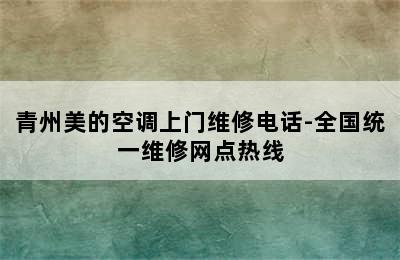 青州美的空调上门维修电话-全国统一维修网点热线